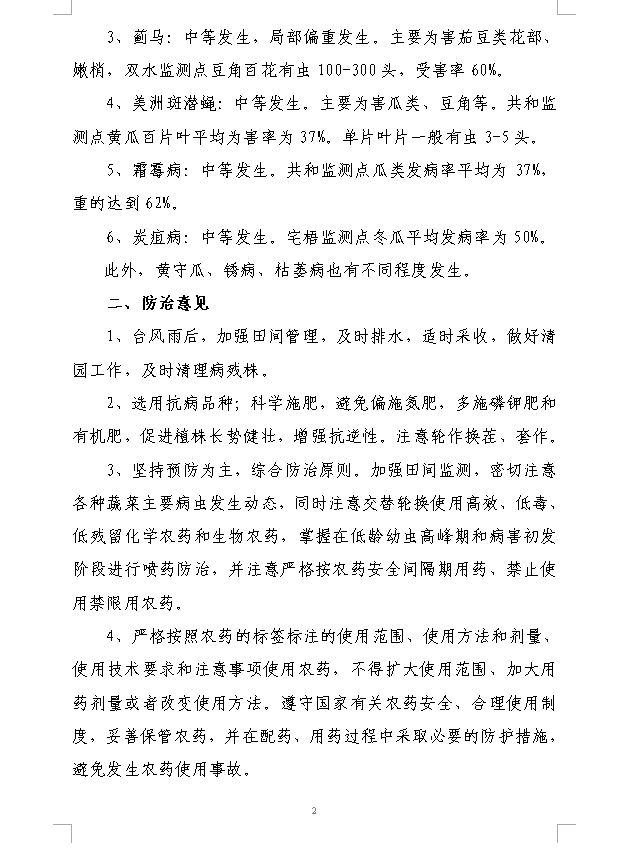 3、蓟马：中等发生，局部偏重发生。主要为害茄豆类花部、嫩梢，双水监测点豆角百花有虫 100-300 头，受害率 60%。

4、美洲斑潜蝇：中等发生。主要为害瓜类、豆角等。共和监测点黄瓜百片叶平均为害率为 37%。单片叶片一般有虫 3-5 头。

5、霜霉病：中等发生。共和监测点瓜类发病率平均为 37%，重的达到 62%。

6、炭疽病：中等发生。宅梧监测点冬瓜平均发病率为 50%。

此外，黄守瓜、锈病、枯萎病也有不同程度发生。

二、防治意见

1、台风雨后，加强田间管理，及时排水，适时采收，做好清园工作，及时清理病残株。

2、选用抗病品种；科学施肥，避免偏施氮肥，多施磷钾肥和有机肥，促进植株长势健壮，增强抗逆性。注意轮作换茬、套作。

3、坚持预防为主，综合防治原则。加强田间监测，密切注意各种蔬菜主要病虫发生动态，同时注意交替轮换使用高效、低毒、低残留化学农药和生物农药，掌握在低龄幼虫高峰期和病害初发阶段进行喷药防治，并注意严格按农药安全间隔期用药、禁止使用禁限用农药。

4、严格按照农药的标签标注的使用范围、使用方法和剂量、使用技术要求和注意事项使用农药，不得扩大使用范围、加大用药剂量或者改变使用方法。遵守国家有关农药安全、合理使用制度，妥善保管农药，并在配药、用药过程中采取必要的防护措施，避免发生农药使用事故。

2